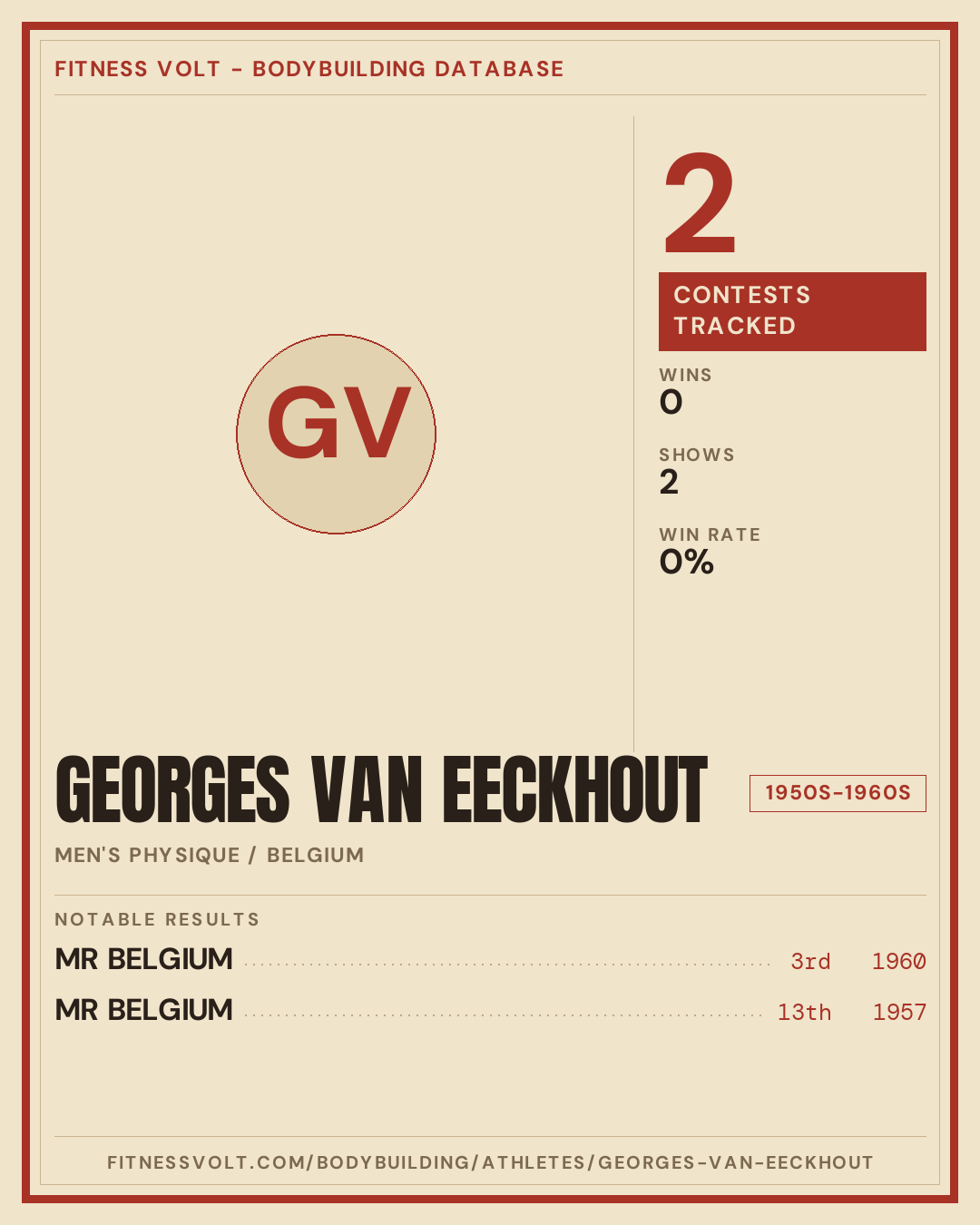 FITNESS VOLT - BODYBUILDING DATABASE

GV

2

CONTESTS TRACKED

WINS
0

SHOWS
2

WIN RATE
0%

GEORGES VAN EECKHOUT

1950S-1960S

MEN'S PHYSIQUE / BELGIUM

NOTABLE RESULTS

MR BELGIUM 3rd 1960

MR BELGIUM 13th 1957

FITNESSVOLT.COM/BODYBUILDING/ATHLETES/GEORGES-VAN-EECKHOUT